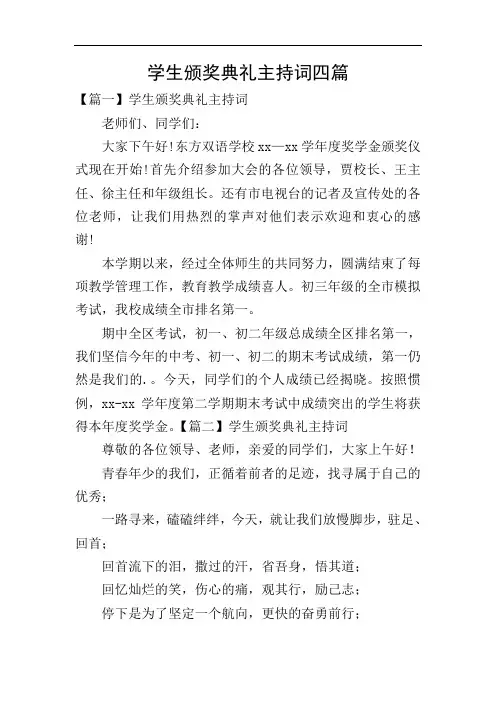 学生颁奖典礼主持词四篇

【篇一】学生颁奖典礼主持词

老师们、同学们：

大家下午好!东方双语学校 xx—xx 学年度奖学金颁奖仪式现在开始!首先介绍参加大会的各位领导，贾校长、王主任、徐主任和年级组长。还有市电视台的记者及宣传处的各位老师，让我们用热烈的掌声对他们表示欢迎和衷心的感谢!

本学期以来，经过全体师生的共同努力，圆满结束了每项教学管理工作，教育教学成绩喜人。初三年级的全市模拟考试，我校成绩全市排名第一。

期中全区考试，初一、初二年级总成绩全区排名第一，我们坚信今年的中考、初一、初二的期末考试成绩，第一仍然是我们的.。今天，同学们的个人成绩已经揭晓。按照惯例，xx-xx 学年度第二学期期末考试中成绩突出的学生将获得本年度奖学金。【篇二】学生颁奖典礼主持词

尊敬的各位领导、老师，亲爱的同学们，大家上午好！

青春年少的我们，正循着前者的足迹，找寻属于自己的优秀；

一路寻来，磕磕绊绊，今天，就让我们放慢脚步，驻足、回首；

回首流下的泪，撒过的汗，省吾身，悟其道；

回忆灿烂的笑，伤心的痛，观其行，励己志；

停下是为了坚定一个航向，更快的奋勇前行；